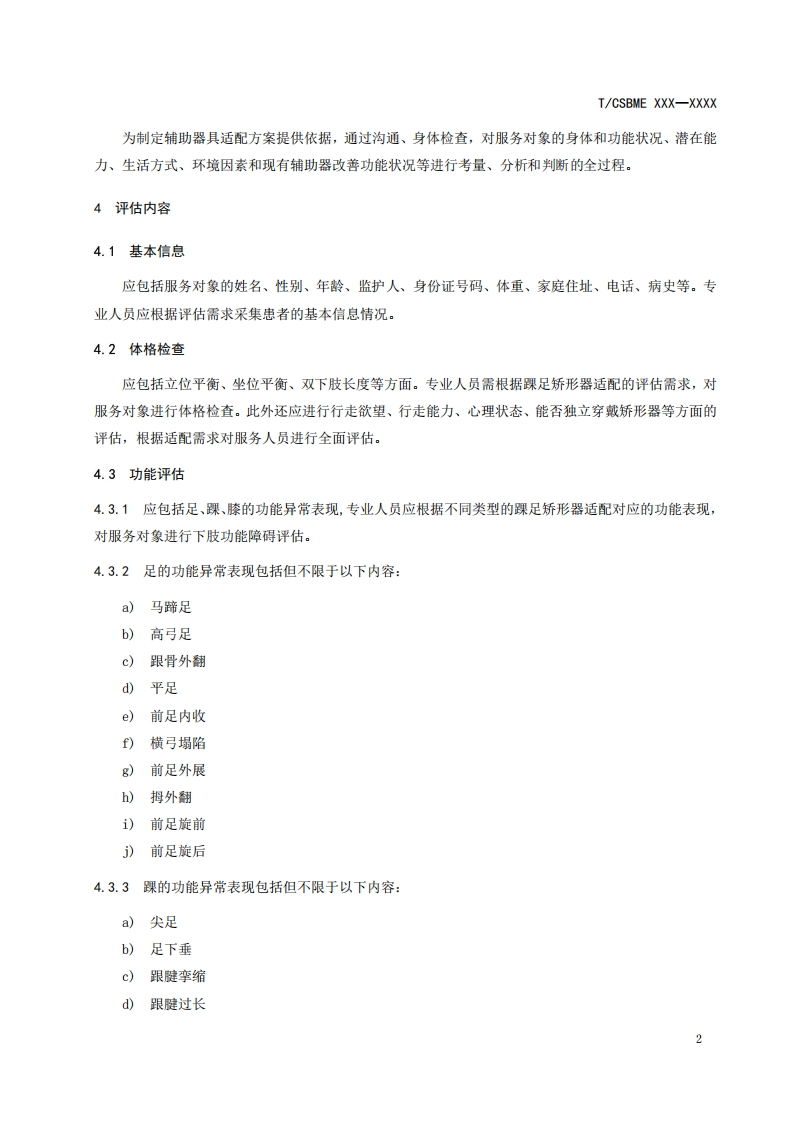 T/CSBME XXX—XXXX

为制定辅助器具适配方案提供依据，通过沟通、身体检查，对服务对象的身体和功能状况、潜在能力、生活方式、环境因素和现有辅助器改善功能状况等进行考量、分析和判断的全过程。

4 评估内容

4.1 基本信息

应包括服务对象的姓名、性别、年龄、监护人、身份证号码、体重、家庭住址、电话、病史等。专业人员应根据评估需求采集患者的基本信息情况。

4.2 体格检查

应包括立位平衡、坐位平衡、双下肢长度等方面。专业人员需根据踝足矫形器适配的评估需求，对服务对象进行体格检查。此外还应进行行走欲望、行走能力、心理状态、能否独立穿戴矫形器等方面的评估，根据适配需求对服务人员进行全面评估。

4.3 功能评估

4.3.1 应包括足、踝、膝的功能异常表现，专业人员应根据不同类型的踝足矫形器适配对应的功能表现，对服务对象进行下肢功能障碍评估。

4.3.2 足的功能异常表现包括但不限于以下内容：

a) 马蹄足
b) 高弓足
c) 跟骨外翻
d) 平足
e) 前足内收
f) 横弓塌陷
g) 前足外展
h) 拇外翻
i) 前足旋前
j) 前足旋后

4.3.3 踝的功能异常表现包括但不限于以下内容：

a) 尖足
b) 足下垂
c) 跟腱挛缩
d) 跟腱过长

2